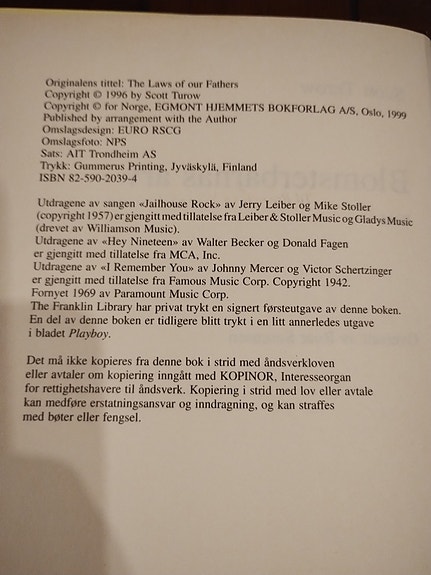 Originalens tittel: The Laws of our Fathers
Copyright © 1996 by Scott Turow
Copyright © for Norge, EGMONT HJEMMETS BOKFORLAG A/S, Oslo, 1999
Published by arrangement with the Author
Omslagsdesign: EURO RSCG
Omslagsfoto: NPS
Sats: AIT Trondheim AS
Trykk: Gummerus Printing, Jyväskylä, Finland
ISBN 82-590-2039-4

Utdragene av sangen «Jailhouse Rock» av Jerry Leiber og Mike Stoller (copyright 1957) er gjengitt med tillatelse fra Leiber & Stoller Music og Gladys Music (drevet av Williamson Music).
Utdragene av «Hey Nineteen» av Walter Becker og Donald Fagen er gjengitt med tillatelse fra MCA, Inc.
Utdragene av «I Remember You» av Johnny Mercer og Victor Schertzinger er gjengitt med tillatelse fra Famous Music Corp. Copyright 1942.
Fornyet 1969 av Paramount Music Corp.
The Franklin Library har privat trykt en signert førsteutgave av denne boken.
En del av denne boken er tidligere blitt trykt i en litt annerledes utgave i bladet Playboy.

Det må ikke kopieres fra denne bok i strid med åndsverkloven eller avtaler om kopiering inngått med KOPINOR, Interesseorgan for rettighetshavere til åndsverk. Kopiering i strid med lov eller avtale kan medføre erstatningsansvar og inndragning, og kan straffes med bøter eller fengsel.